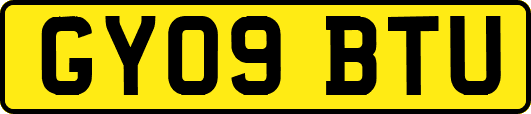 GY09 BTU